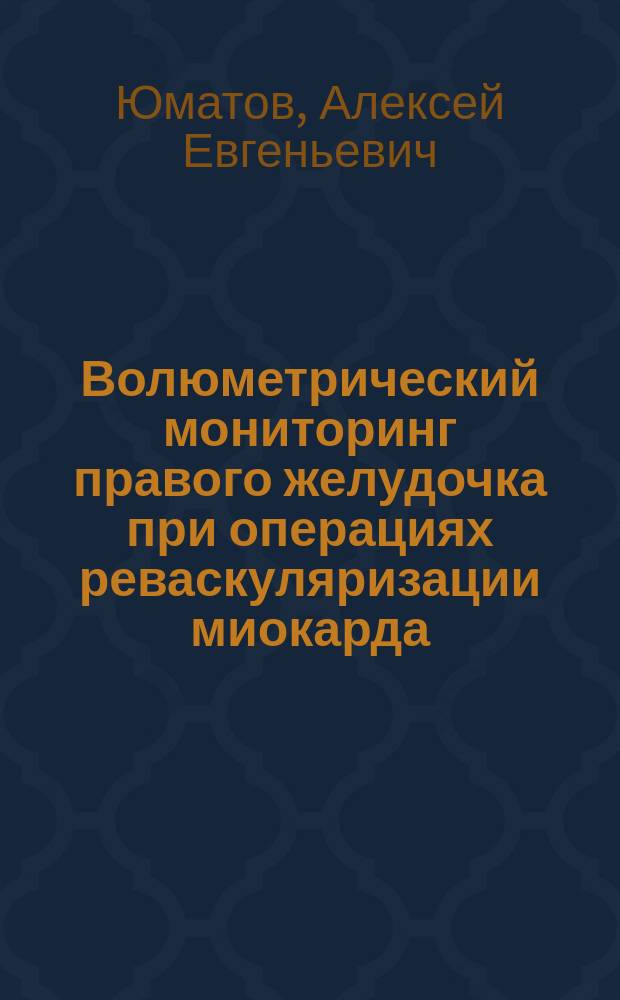 Юматов, Алексей Евгеньевич

Волюметрический мониторинг правого желудочка при операциях реваскуляризации миокарда